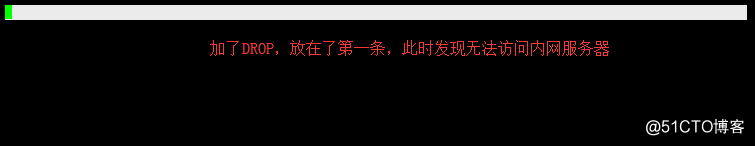 加了DROP，放在了第一条，此时发现无法访问内网服务器

@51CTO博客